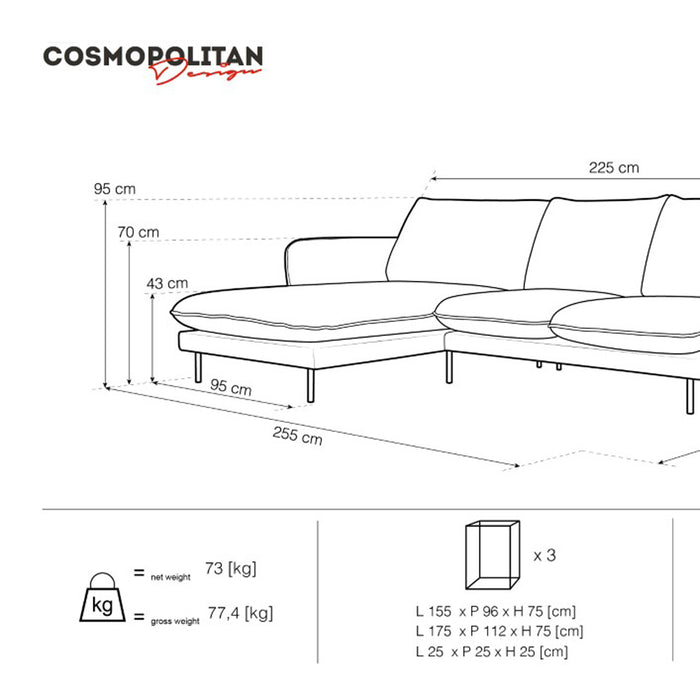 COSMOPOLITAN Design

225 cm

95 cm

70 cm

43 cm

95 cm

255 cm

kg

= net weight 73 [kg]

= gross weight 77,4 [kg]

x 3

L 155 x P 96 x H 75 [cm]
L 175 x P 112 x H 75 [cm]
L 25 x P 25 x H 25 [cm]